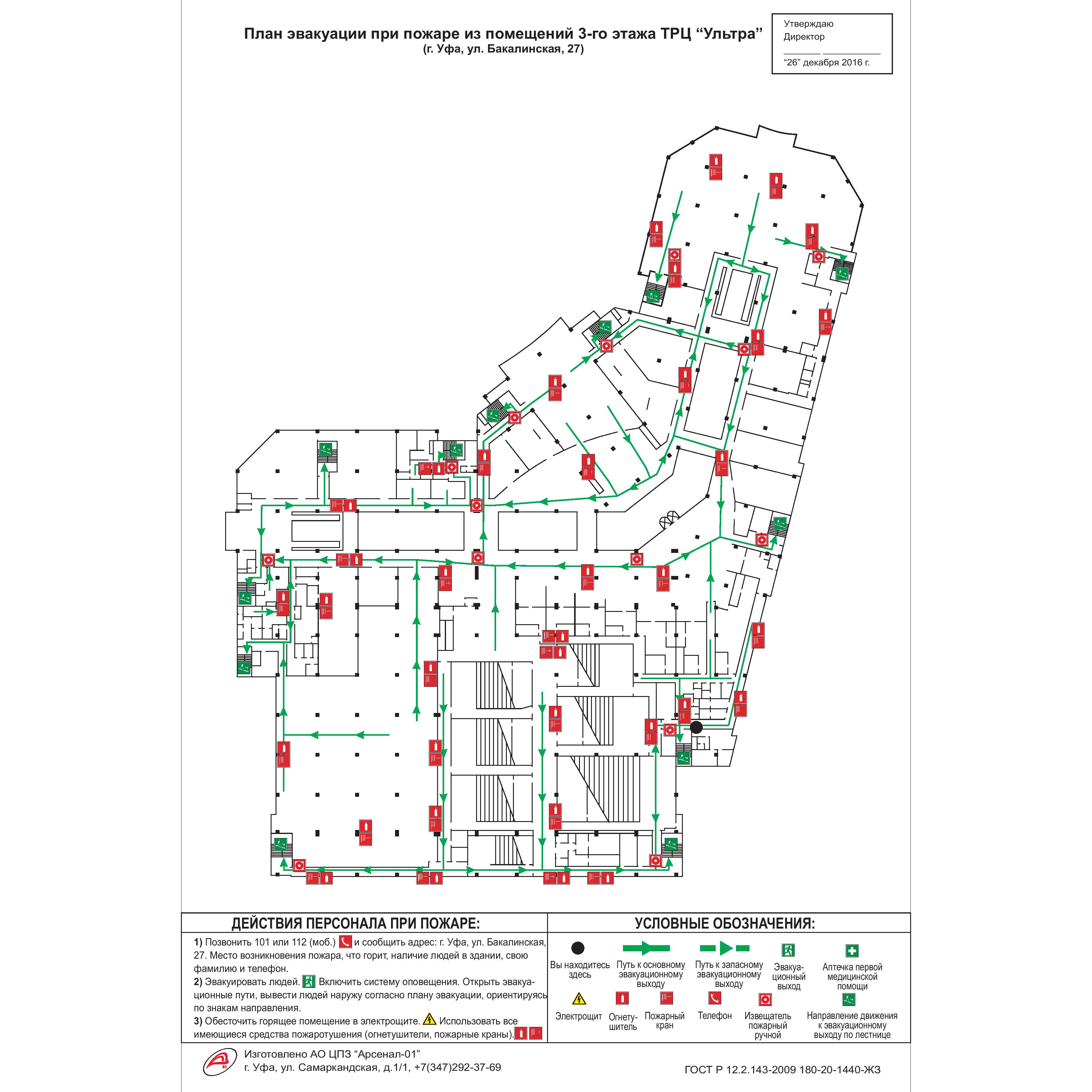 План эвакуации при пожаре из помещений 3-го этажа ТРЦ “Ультра”
(г. Уфа, ул. Бакалинская, 27)

Утверждаю
Директор
“26” декабря 2016 г.

ДЕЙСТВИЯ ПЕРСОНАЛА ПРИ ПОЖАРЕ:

1) Позвонить 101 или 112 (моб.) и сообщить адрес: г. Уфа, ул. Бакалинская, 27. Место возникновения пожара, что горит, наличие людей в здании, свою фамилию и телефон.
2) Эвакуировать людей. Включить систему оповещения. Открыть эвакуационные пути, вывести людей наружу согласно плану эвакуации, ориентируясь по знакам направления.
3) Обесточить горящее помещение в электрощите. Использовать все имеющиеся средства пожаротушения (огнетушители, пожарные краны).

УСЛОВНЫЕ ОБОЗНАЧЕНИЯ:

Вы находитесь здесь
Путь к основному эвакуационному выходу
Путь к запасному эвакуационному выходу
Эвакуационный выход
Аптечка первой медицинской помощи
Электрощит
Огнетушитель
Пожарный кран
Телефон
Извещатель пожарный ручной
Направление движения к эвакуационному выходу по лестнице

Изготовлено АО ЦПЗ “Арсенал-01”
г. Уфа, ул. Самаркандская, д.1/1, +7(347)292-37-69

ГОСТ Р 12.2.143-2009 180-20-1440-ЖЗ